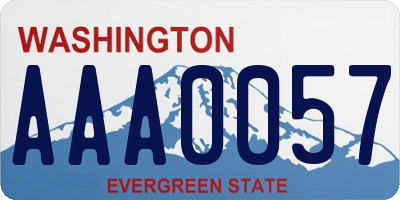 WASHINGTON
AAA0057
EVERGREEN STATE